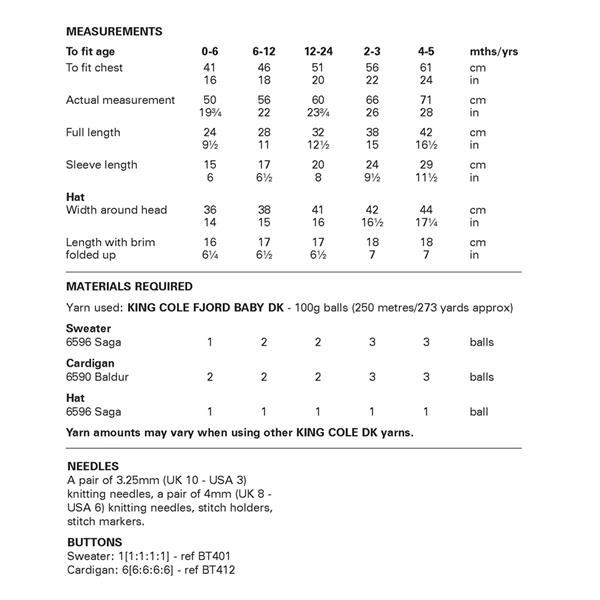 MEASUREMENTS

| To fit age | 0-6 | 6-12 | 12-24 | 2-3 | 4-5 | mths/yrs |
|---|---|---|---|---|---|---|
| To fit chest | 41 | 46 | 51 | 56 | 61 | cm |
| | 16 | 18 | 20 | 22 | 24 | in |
| Actual measurement | 50 | 56 | 60 | 66 | 71 | cm |
| | 19¾ | 22 | 23¾ | 26 | 28 | in |
| Full length | 24 | 28 | 32 | 38 | 42 | cm |
| | 9½ | 11 | 12½ | 15 | 16½ | in |
| Sleeve length | 15 | 17 | 20 | 24 | 29 | cm |
| | 6 | 6½ | 8 | 9½ | 11½ | in |
| Hat | | | | | | |
| Width around head | 36 | 38 | 41 | 42 | 44 | cm |
| | 14 | 15 | 16 | 16½ | 17¼ | in |
| Length with brim | 16 | 17 | 17 | 18 | 18 | cm |
| folded up | 6¼ | 6½ | 6½ | 7 | 7 | in |

MATERIALS REQUIRED

Yarn used: KING COLE FJORD BABY DK - 100g balls (250 metres/273 yards approx)

| Sweater | | | | | | |
|---|---|---|---|---|---|---|
| 6596 Saga | 1 | 2 | 2 | 3 | 3 | balls |
| Cardigan | | | | | | |
| 6590 Baldur | 2 | 2 | 2 | 3 | 3 | balls |
| Hat | | | | | | |
| 6596 Saga | 1 | 1 | 1 | 1 | 1 | ball |

Yarn amounts may vary when using other KING COLE DK yarns.

NEEDLES
A pair of 3.25mm (UK 10 - USA 3) knitting needles, a pair of 4mm (UK 8 - USA 6) knitting needles, stitch holders, stitch markers.

BUTTONS
Sweater: 1[1:1:1:1] - ref BT401
Cardigan: 6[6:6:6:6] - ref BT412